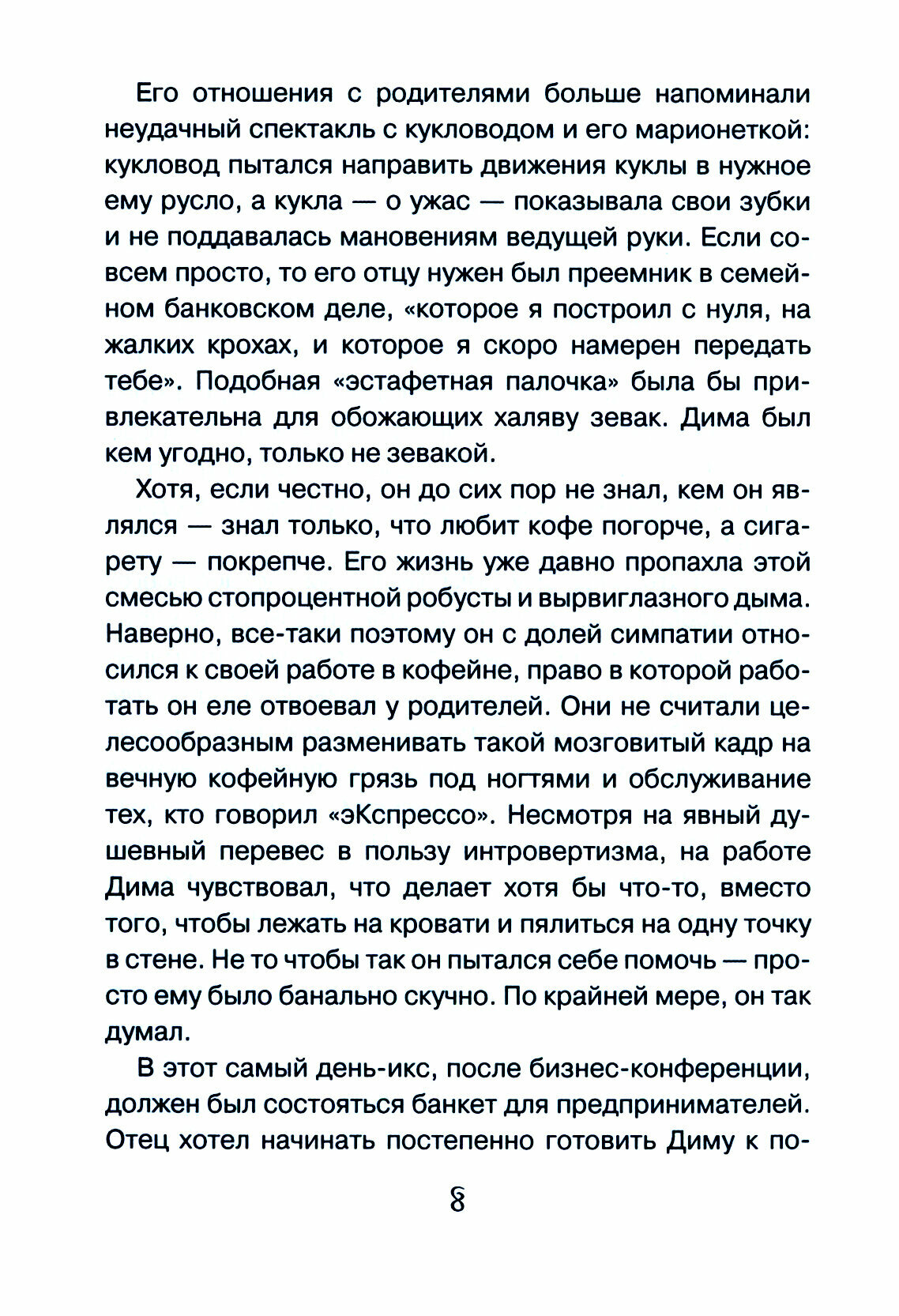 Его отношения с родителями больше напоминали неудачный спектакль с кукловодом и его марионеткой: кукловод пытался направить движения куклы в нужное ему русло, а кукла — о ужас — показывала свои зубки и не поддавалась мановениям ведущей руки. Если совсем просто, то его отцу нужен был преемник в семейном банковском деле, «которое я построил с нуля, на жалких крохах, и которое я скоро намерен передать тебе». Подобная «эстафетная палочка» была бы привлекательна для обожающих халяву зевак. Дима был кем угодно, только не зевакой.

Хотя, если честно, он до сих пор не знал, кем он являлся — знал только, что любит кофе погорче, а сигарету — покрепче. Его жизнь уже давно пропахла этой смесью стопроцентной робусты и вырвиглазного дыма. Наверно, все-таки поэтому он с долей симпатии относился к своей работе в кофейне, право в которой работать он еле отвоевал у родителей. Они не считали целесообразным разменивать такой мозговитый кадр на вечную кофейную грязь под ногтями и обслуживание тех, кто говорил «эКспрессо». Несмотря на явный душевный перевес в пользу интровертизма, на работе Дима чувствовал, что делает хотя бы что-то, вместо того, чтобы лежать на кровати и пялиться на одну точку в стене. Не то чтобы так он пытался себе помочь — просто ему было банально скучно. По крайней мере, он так думал.

В этот самый день-икс, после бизнес-конференции, должен был состояться банкет для предпринимателей. Отец хотел начинать постепенно готовить Диму к по-

8